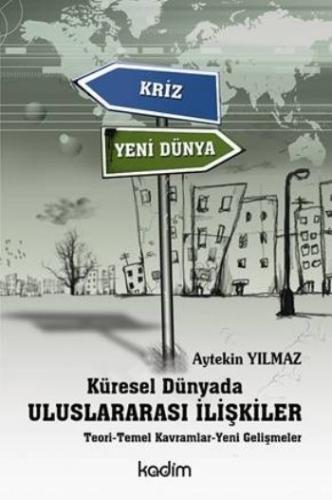 KRİZ

YENİ DÜNYA

Aytekin YILMAZ

Küresel Dünyada
ULUSLARARASI İLİŞKİLER
Teori-Temel Kavramlar-Yeni Gelişmeler

kadim